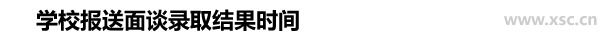 学校报送面谈录取结果时间

www.xsc.cn